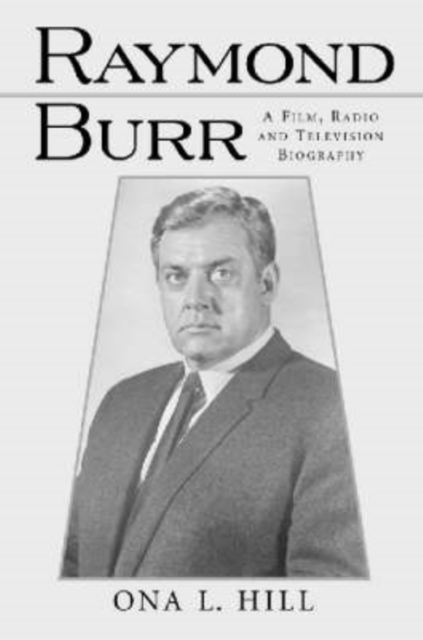 RAYMOND BURR

A FILM, RADIO AND TELEVISION BIOGRAPHY

ONA L. HILL